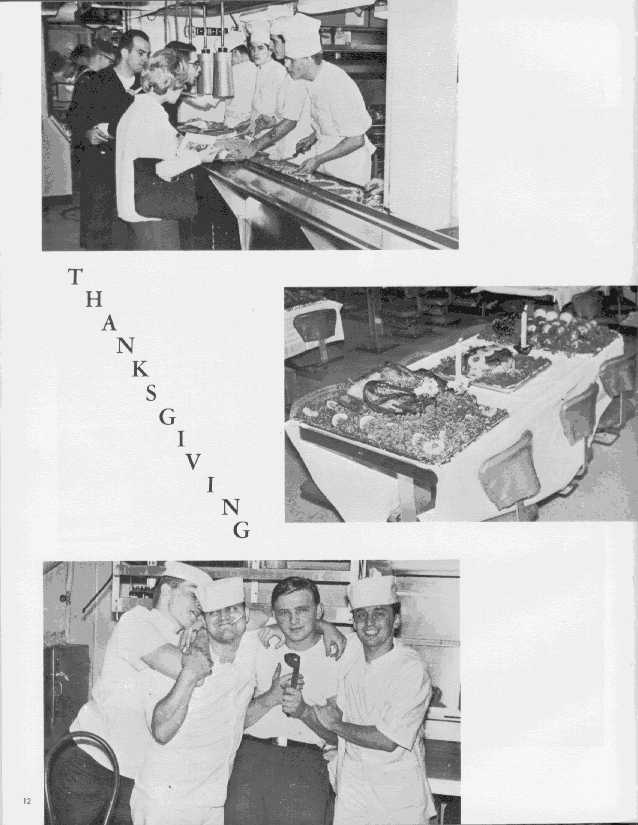 THANKSGIVING

12